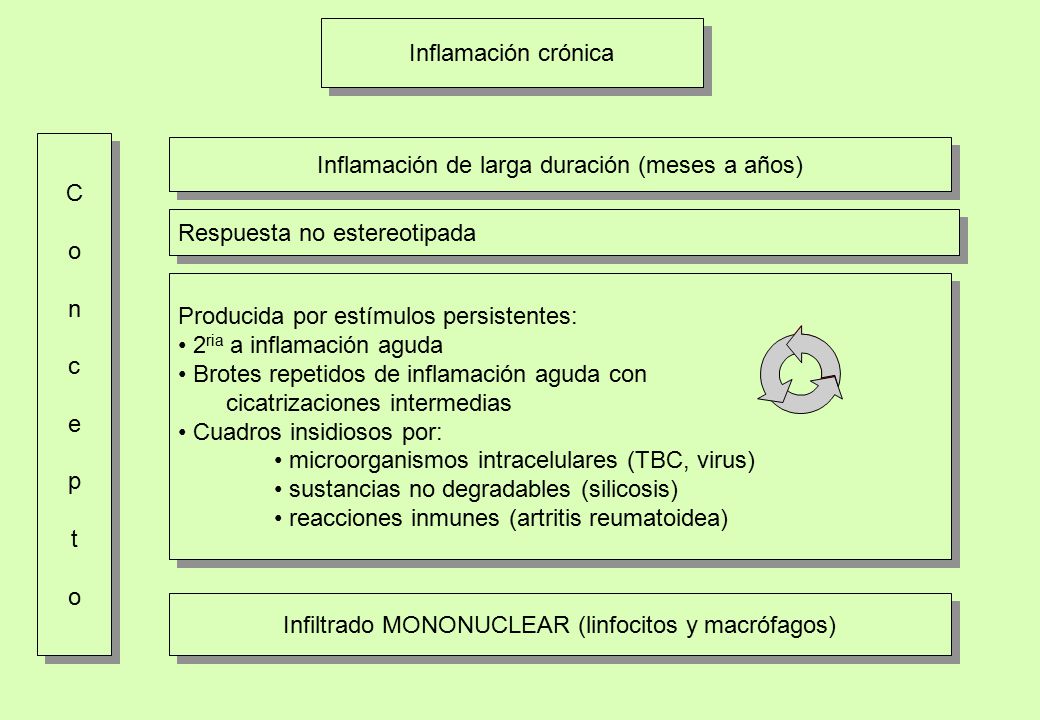 Inflamación crónica

C
o
n
c
e
p
t
o

Inflamación de larga duración (meses a años)

Respuesta no estereotipada

Producida por estímulos persistentes:
• 2$^{ria}$ a inflamación aguda
• Brotes repetidos de inflamación aguda con cicatrizaciones intermedias
• Cuadros insidiosos por:
• microorganismos intracelulares (TBC, virus)
• sustancias no degradables (silicosis)
• reacciones inmunes (artritis reumatoidea)

Infiltrado MONONUCLEAR (linfocitos y macrófagos)